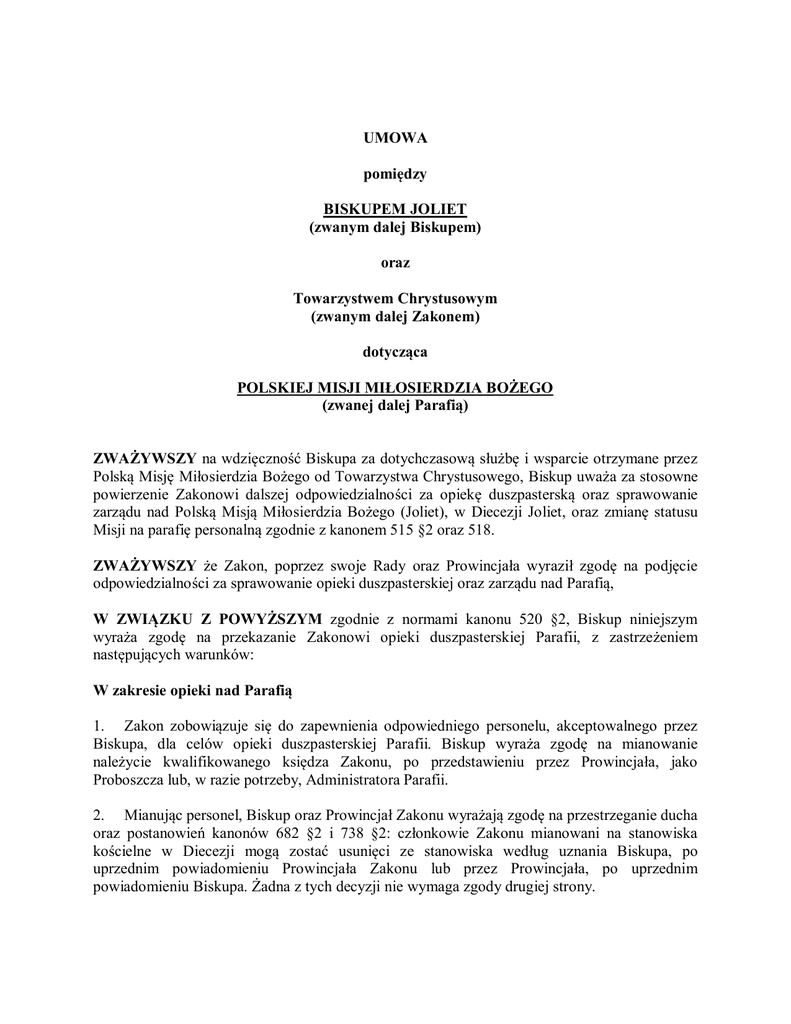 UMOWA

pomiędzy

BISKUPEM JOLIET
(zwanym dalej Biskupem)

oraz

Towarzystwem Chrystusowym
(zwanym dalej Zakonem)

dotycząca

POLSKIEJ MISJI MIŁOSIERDZIA BOŻEGO
(zwanej dalej Parafią)

ZWAŻYWSZY na wdzięczność Biskupa za dotychczasową służbę i wsparcie otrzymane przez Polską Misję Miłosierdzia Bożego od Towarzystwa Chrystusowego, Biskup uważa za stosowne powierzenie Zakonowi dalszej odpowiedzialności za opiekę duszpasterską oraz sprawowanie zarządu nad Polską Misją Miłosierdzia Bożego (Joliet), w Diecezji Joliet, oraz zmianę statusu Misji na parafię personalną zgodnie z kanonem 515 §2 oraz 518.

ZWAŻYWSZY że Zakon, poprzez swoje Rady oraz Prowincjała wyraził zgodę na podjęcie odpowiedzialności za sprawowanie opieki duszpasterskiej oraz zarządu nad Parafią,

W ZWIĄZKU Z POWYŻSZYM zgodnie z normami kanonu 520 §2, Biskup niniejszym wyraża zgodę na przekazanie Zakonowi opieki duszpasterskiej Parafii, z zastrzeżeniem następujących warunków:

W zakresie opieki nad Parafią

1. Zakon zobowiązuje się do zapewnienia odpowiedniego personelu, akceptowalnego przez Biskupa, dla celów opieki duszpasterskiej Parafii. Biskup wyraża zgodę na mianowanie należycie kwalifikowanego księdza Zakonu, po przedstawieniu przez Prowincjała, jako Proboszcza lub, w razie potrzeby, Administratora Parafii.

2. Mianując personel, Biskup oraz Prowincjał Zakonu wyrażają zgodę na przestrzeganie ducha oraz postanowień kanonów 682 §2 i 738 §2: członkowie Zakonu mianowani na stanowiska kościelne w Diecezji mogą zostać usunięci ze stanowiska według uznania Biskupa, po uprzednim powiadomieniu Prowincjała Zakonu lub przez Prowincjała, po uprzednim powiadomieniu Biskupa. Żadna z tych decyzji nie wymaga zgody drugiej strony.